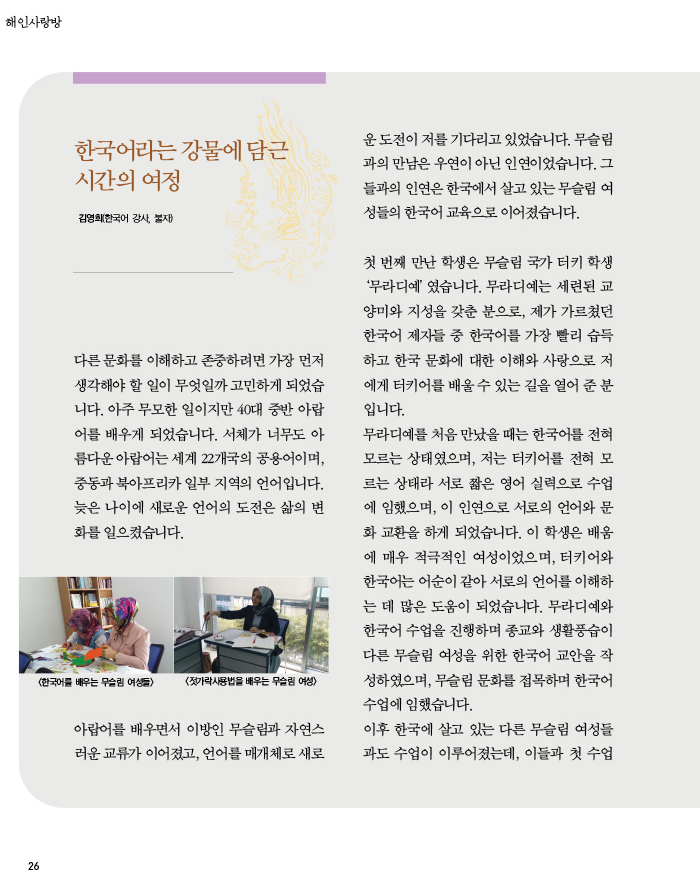 해인사랑방

한국어라는 강물에 담근 시간의 여정

김영희(한국어 강사, 불자)

다른 문화를 이해하고 존중하려면 가장 먼저 생각해야 할 일이 무엇일까 고민하게 되었습니다. 아주 무모한 일이지만 40대 중반 아랍어를 배우게 되었습니다. 서체가 너무도 아름다운 아랍어는 세계 22개국의 공용어이며, 중동과 북아프리카 일부 지역의 언어입니다. 늦은 나이에 새로운 언어의 도전은 삶의 변화를 일으켰습니다.

〈한국어를 배우는 무슬림 여성들〉

〈젓가락사용법을 배우는 무슬림 여성〉

아랍어를 배우면서 이방인 무슬림과 자연스러운 교류가 이어졌고, 언어를 매개체로 새로운 도전이 저를 기다리고 있었습니다. 무슬림과의 만남은 우연이 아닌 인연이었습니다. 그들과의 인연은 한국에서 살고 있는 무슬림 여성들의 한국어 교육으로 이어졌습니다.

첫 번째 만난 학생은 무슬림 국가 터키 학생 '무라디예' 였습니다. 무라디예는 세련된 교양미와 지성을 갖춘 분으로, 제가 가르쳤던 한국어 제자들 중 한국어를 가장 빨리 습득하고 한국 문화에 대한 이해와 사랑으로 저에게 터키어를 배울 수 있는 길을 열어 준 분입니다.

무라디예를 처음 만났을 때는 한국어를 전혀 모르는 상태였으며, 저는 터키어를 전혀 모르는 상태라 서로 짧은 영어 실력으로 수업에 임했으며, 이 인연으로 서로의 언어와 문화 교환을 하게 되었습니다. 이 학생은 배움에 매우 적극적인 여성이었으며, 터키어와 한국어는 어순이 같아 서로의 언어를 이해하는 데 많은 도움이 되었습니다. 무라디예와 한국어 수업을 진행하며 종교와 생활풍습이 다른 무슬림 여성을 위한 한국어 교안을 작성하였으며, 무슬림 문화를 접목하며 한국어 수업에 임했습니다.

이후 한국에 살고 있는 다른 무슬림 여성들과도 수업이 이루어졌는데, 이들과 첫 수업

26